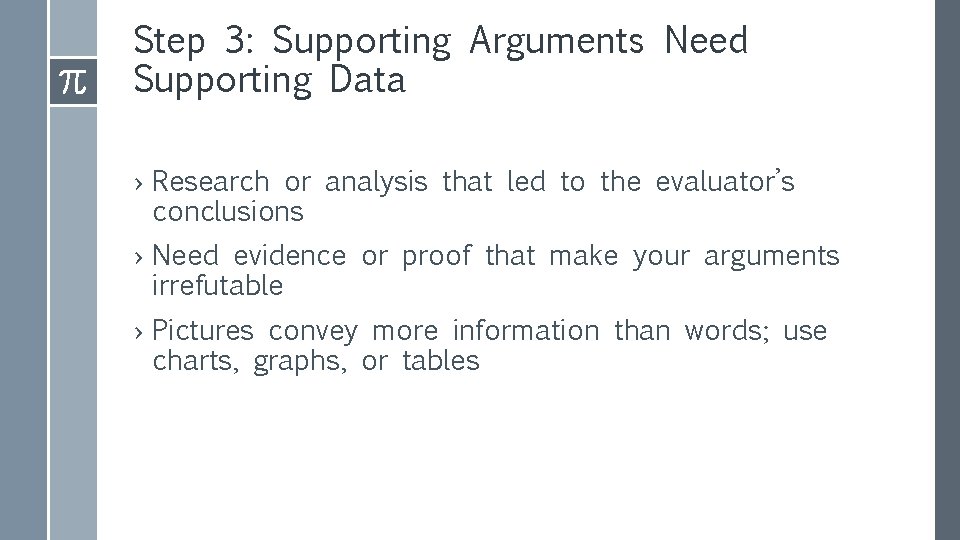 π

Step 3: Supporting Arguments Need Supporting Data

› Research or analysis that led to the evaluator's conclusions

› Need evidence or proof that make your arguments irrefutable

› Pictures convey more information than words; use charts, graphs, or tables